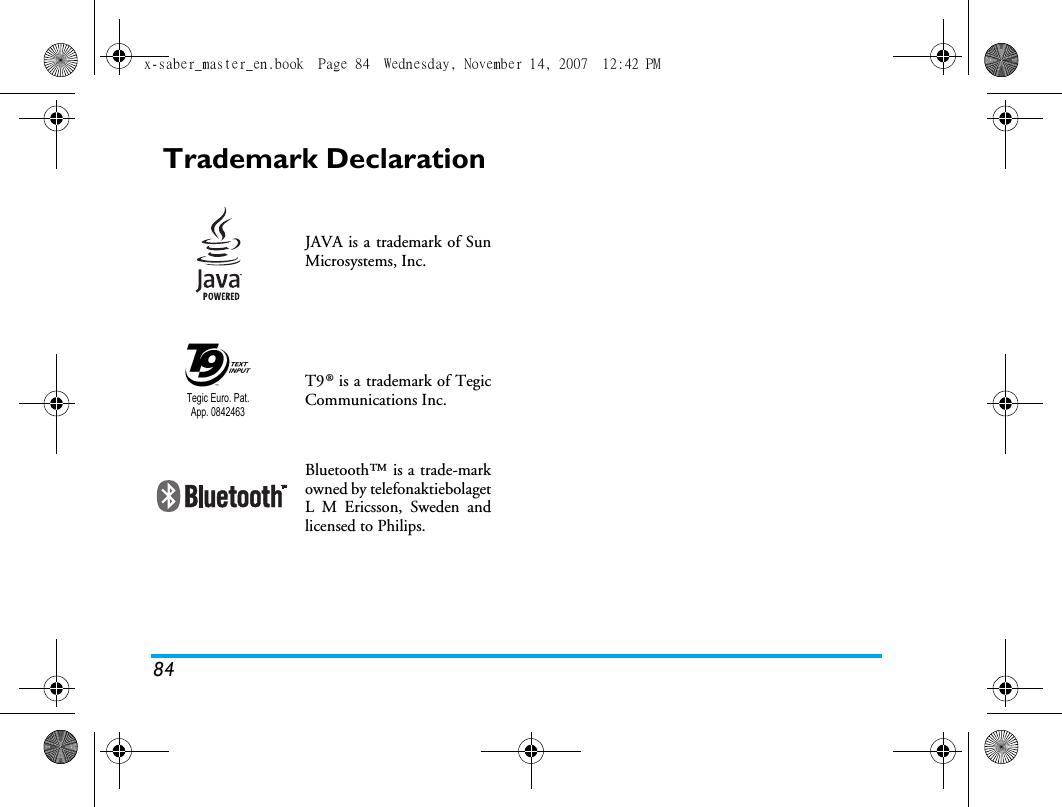 x-saber_master_en.book Page 84 Wednesday, November 14, 2007 12:42 PM

Trademark Declaration

Java
POWERED

JAVA is a trademark of Sun Microsystems, Inc.

T9 TEXT INPUT
Tegic Euro. Pat. App. 0842463

T9® is a trademark of Tegic Communications Inc.

Bluetooth™

Bluetooth™ is a trade-mark owned by telefonaktiebolaget L M Ericsson, Sweden and licensed to Philips.

84